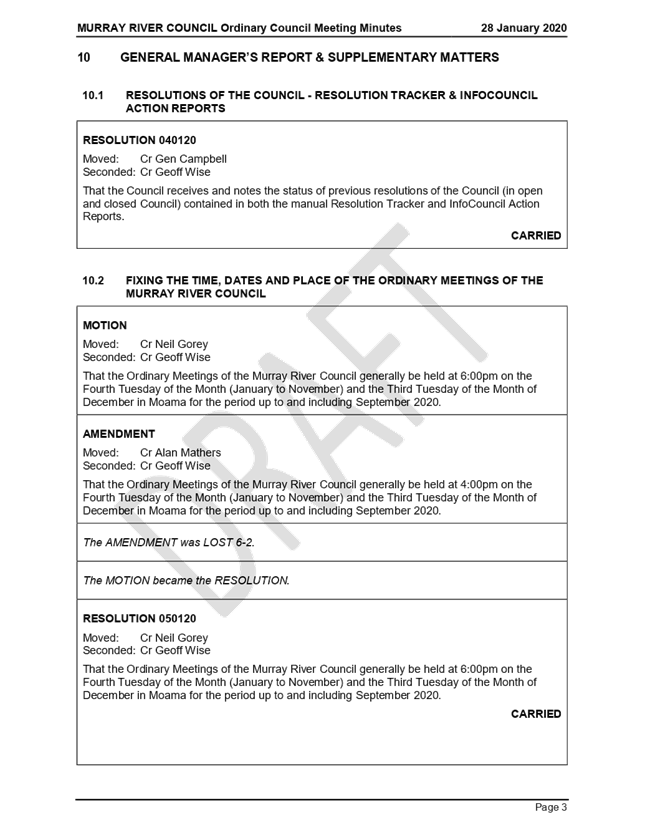 MURRAY RIVER COUNCIL Ordinary Council Meeting Minutes 28 January 2020

10 GENERAL MANAGER'S REPORT & SUPPLEMENTARY MATTERS

10.1 RESOLUTIONS OF THE COUNCIL - RESOLUTION TRACKER & INFOCOUNCIL ACTION REPORTS

RESOLUTION 040120

Moved: Cr Gen Campbell
Seconded: Cr Geoff Wise

That the Council receives and notes the status of previous resolutions of the Council (in open and closed Council) contained in both the manual Resolution Tracker and InfoCouncil Action Reports.

CARRIED

10.2 FIXING THE TIME, DATES AND PLACE OF THE ORDINARY MEETINGS OF THE MURRAY RIVER COUNCIL

MOTION

Moved: Cr Neil Gorey
Seconded: Cr Geoff Wise

That the Ordinary Meetings of the Murray River Council generally be held at 6:00pm on the Fourth Tuesday of the Month (January to November) and the Third Tuesday of the Month of December in Moama for the period up to and including September 2020.

AMENDMENT

Moved: Cr Alan Mathers
Seconded: Cr Geoff Wise

That the Ordinary Meetings of the Murray River Council generally be held at 4:00pm on the Fourth Tuesday of the Month (January to November) and the Third Tuesday of the Month of December in Moama for the period up to and including September 2020.

The AMENDMENT was LOST 6-2.

The MOTION became the RESOLUTION.

RESOLUTION 050120

Moved: Cr Neil Gorey
Seconded: Cr Geoff Wise

That the Ordinary Meetings of the Murray River Council generally be held at 6:00pm on the Fourth Tuesday of the Month (January to November) and the Third Tuesday of the Month of December in Moama for the period up to and including September 2020.

CARRIED

Page 3

DRAFT